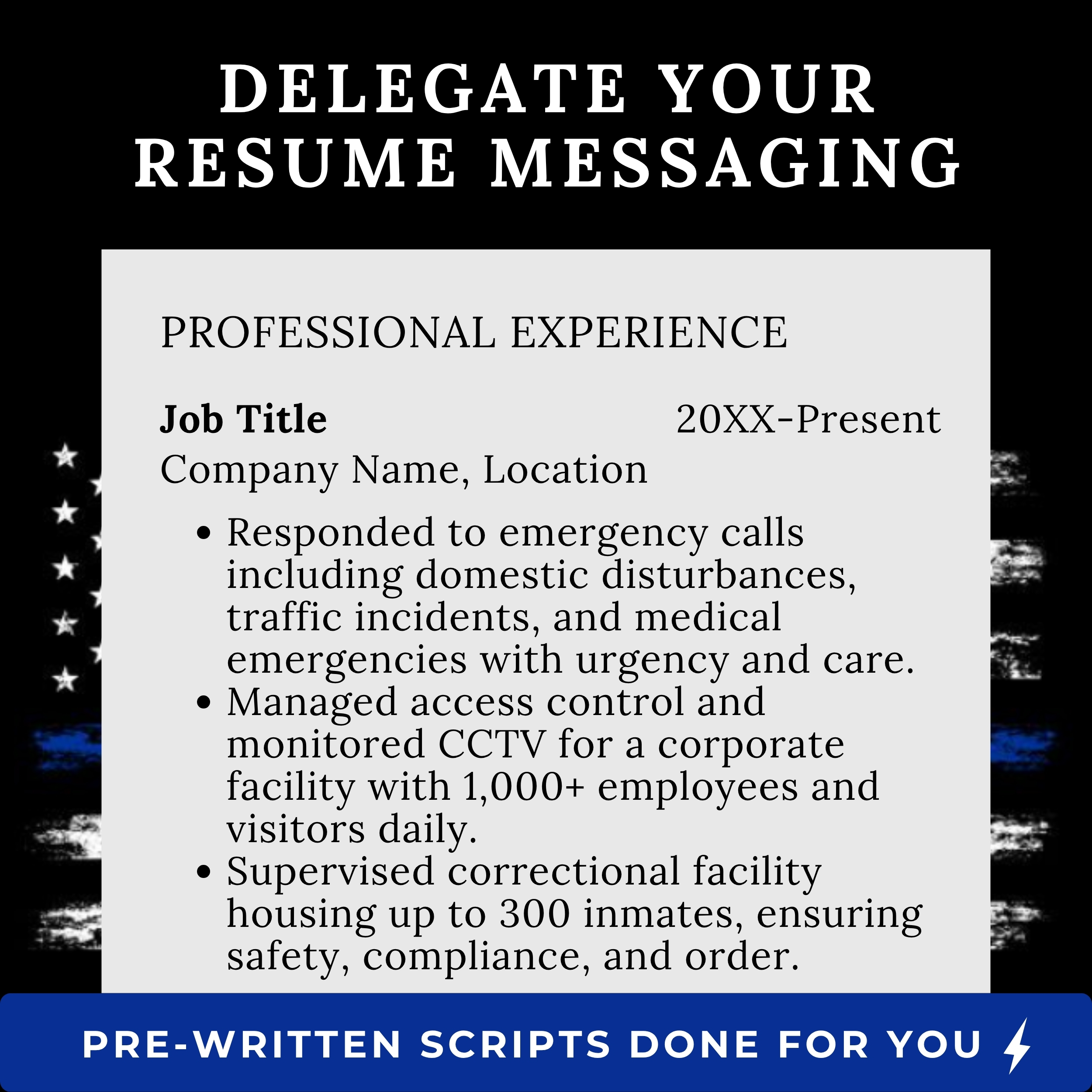 DELEGATE YOUR RESUME MESSAGING

PROFESSIONAL EXPERIENCE

Job Title 20XX-Present
Company Name, Location

• Responded to emergency calls including domestic disturbances, traffic incidents, and medical emergencies with urgency and care.
• Managed access control and monitored CCTV for a corporate facility with 1,000+ employees and visitors daily.
• Supervised correctional facility housing up to 300 inmates, ensuring safety, compliance, and order.

PRE-WRITTEN SCRIPTS DONE FOR YOU